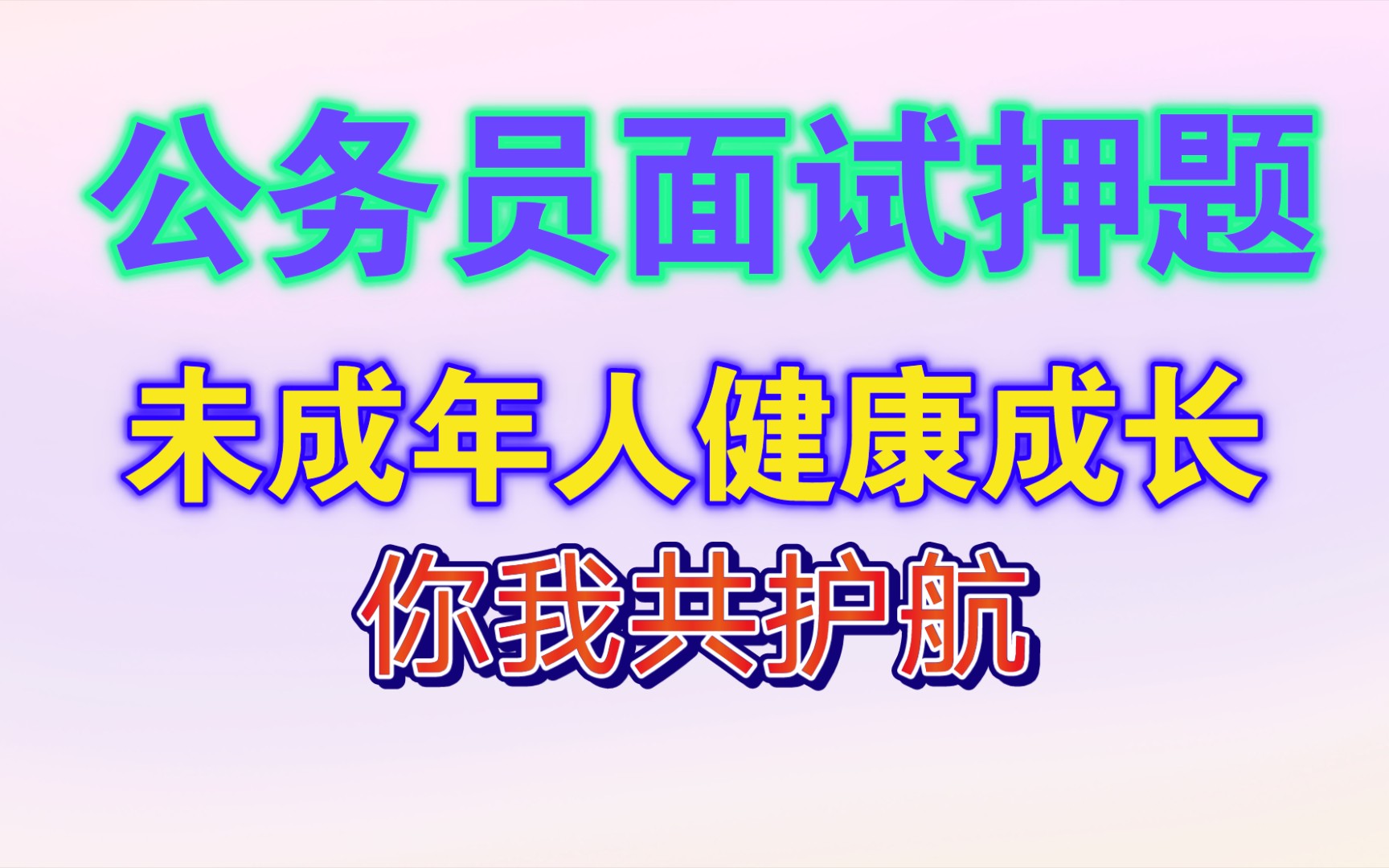 公务员面试押题

未成年人健康成长

你我共护航